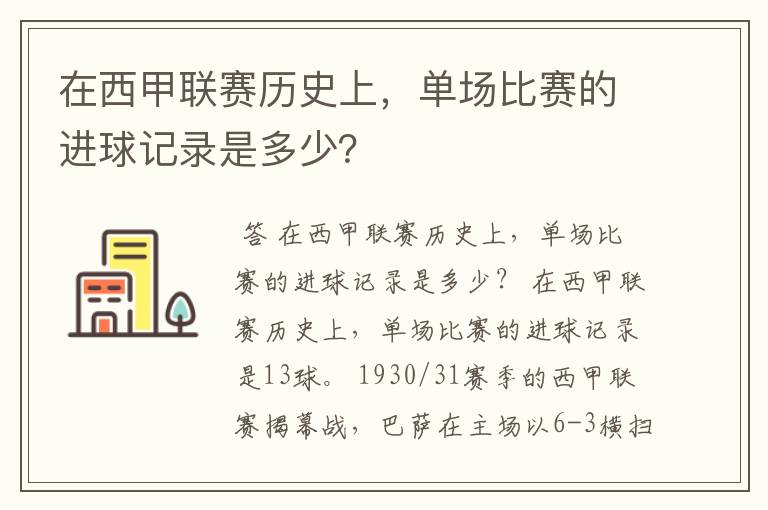 在西甲联赛历史上，单场比赛的进球记录是多少？

答 在西甲联赛历史上，单场比赛的进球记录是多少？ 在西甲联赛历史上，单场比赛的进球记录是13球。 1930/31赛季的西甲联赛揭幕战，巴萨在主场以6-3横扫